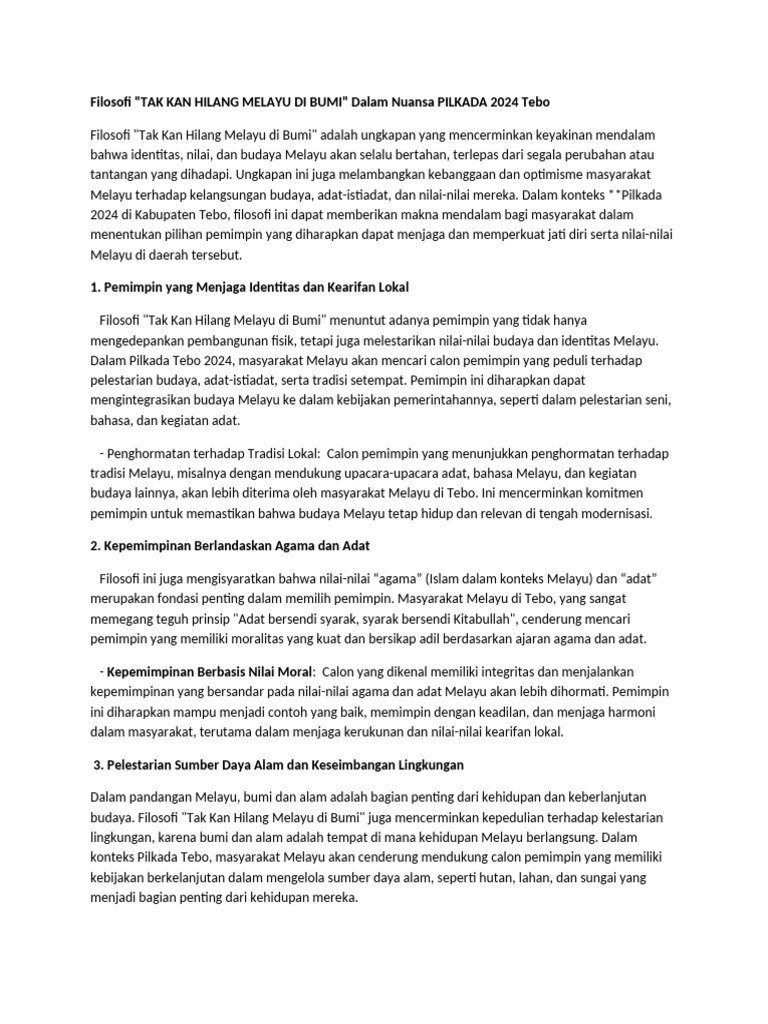 Filosofi "TAK KAN HILANG MELAYU DI BUMI" Dalam Nuansa PILKADA 2024 Tebo

Filosofi "Tak Kan Hilang Melayu di Bumi" adalah ungkapan yang mencerminkan keyakinan mendalam bahwa identitas, nilai, dan budaya Melayu akan selalu bertahan, terlepas dari segala perubahan atau tantangan yang dihadapi. Ungkapan ini juga melambangkan kebanggaan dan optimisme masyarakat Melayu terhadap kelangsungan budaya, adat-istiadat, dan nilai-nilai mereka. Dalam konteks **Pilkada 2024 di Kabupaten Tebo, filosofi ini dapat memberikan makna mendalam bagi masyarakat dalam menentukan pilihan pemimpin yang diharapkan dapat menjaga dan memperkuat jati diri serta nilai-nilai Melayu di daerah tersebut.

1. Pemimpin yang Menjaga Identitas dan Kearifan Lokal

Filosofi "Tak Kan Hilang Melayu di Bumi" menuntut adanya pemimpin yang tidak hanya mengedepankan pembangunan fisik, tetapi juga melestarikan nilai-nilai budaya dan identitas Melayu. Dalam Pilkada Tebo 2024, masyarakat Melayu akan mencari calon pemimpin yang peduli terhadap pelestarian budaya, adat-istiadat, serta tradisi setempat. Pemimpin ini diharapkan dapat mengintegrasikan budaya Melayu ke dalam kebijakan pemerintahannya, seperti dalam pelestarian seni, bahasa, dan kegiatan adat.

- Penghormatan terhadap Tradisi Lokal: Calon pemimpin yang menunjukkan penghormatan terhadap tradisi Melayu, misalnya dengan mendukung upacara-upacara adat, bahasa Melayu, dan kegiatan budaya lainnya, akan lebih diterima oleh masyarakat Melayu di Tebo. Ini mencerminkan komitmen pemimpin untuk memastikan bahwa budaya Melayu tetap hidup dan relevan di tengah modernisasi.

2. Kepemimpinan Berlandaskan Agama dan Adat

Filosofi ini juga mengisyaratkan bahwa nilai-nilai “agama” (Islam dalam konteks Melayu) dan “adat” merupakan fondasi penting dalam memilih pemimpin. Masyarakat Melayu di Tebo, yang sangat memegang teguh prinsip "Adat bersendi syarak, syarak bersendi Kitabullah", cenderung mencari pemimpin yang memiliki moralitas yang kuat dan bersikap adil berdasarkan ajaran agama dan adat.

- Kepemimpinan Berbasis Nilai Moral: Calon yang dikenal memiliki integritas dan menjalankan kepemimpinan yang bersandar pada nilai-nilai agama dan adat Melayu akan lebih dihormati. Pemimpin ini diharapkan mampu menjadi contoh yang baik, memimpin dengan keadilan, dan menjaga harmoni dalam masyarakat, terutama dalam menjaga kerukunan dan nilai-nilai kearifan lokal.

3. Pelestarian Sumber Daya Alam dan Keseimbangan Lingkungan

Dalam pandangan Melayu, bumi dan alam adalah bagian penting dari kehidupan dan keberlanjutan budaya. Filosofi "Tak Kan Hilang Melayu di Bumi" juga mencerminkan kepedulian terhadap kelestarian lingkungan, karena bumi dan alam adalah tempat di mana kehidupan Melayu berlangsung. Dalam konteks Pilkada Tebo, masyarakat Melayu akan cenderung mendukung calon pemimpin yang memiliki kebijakan berkelanjutan dalam mengelola sumber daya alam, seperti hutan, lahan, dan sungai yang menjadi bagian penting dari kehidupan mereka.